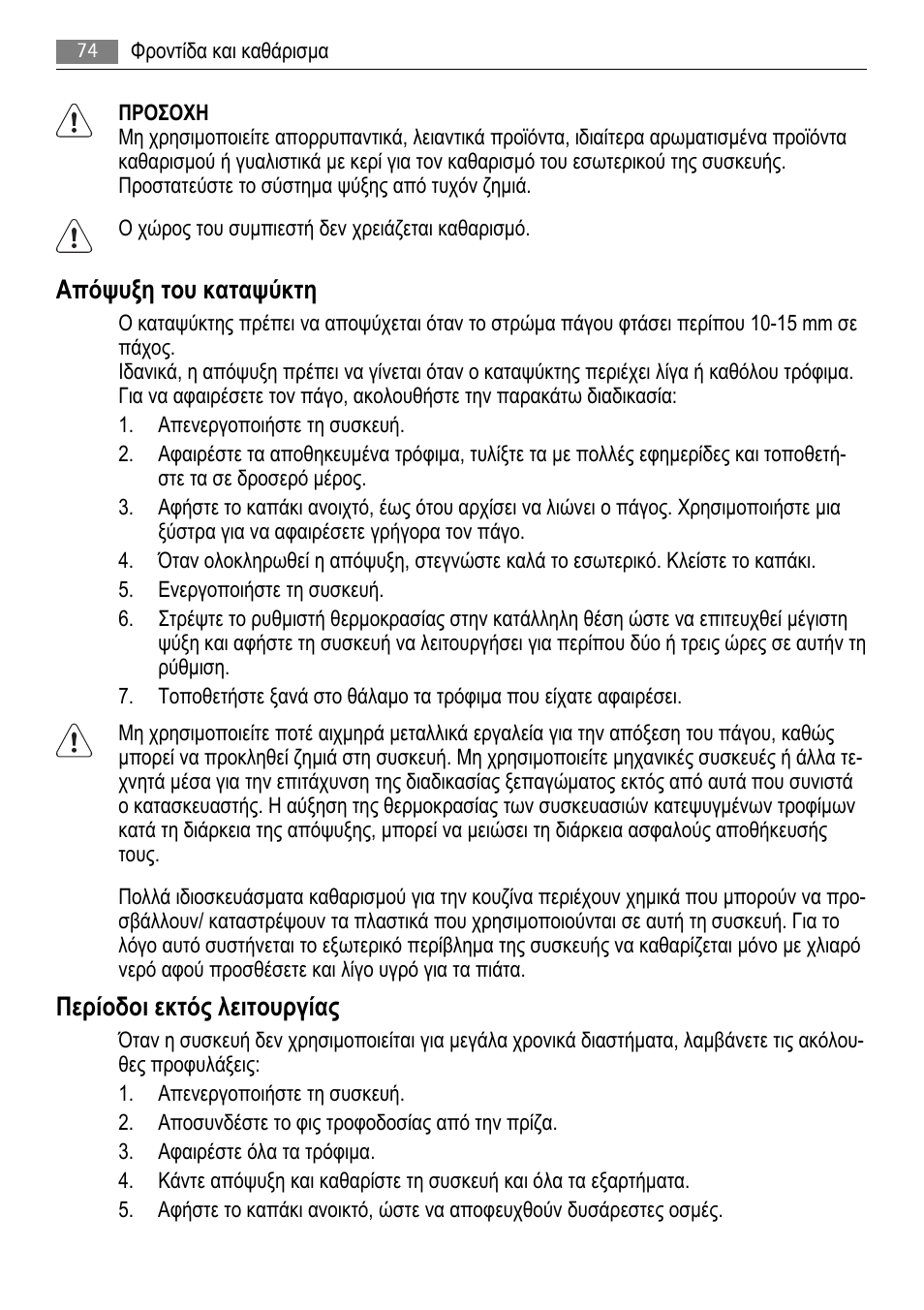 74 Φροντίδα και καθάρισμα

ΠΡΟΣΟΧΗ
Μη χρησιμοποιείτε απορρυπαντικά, λειαντικά προϊόντα, ιδιαίτερα αρωματισμένα προϊόντα καθαρισμού ή γυαλιστικά με κερί για τον καθαρισμό του εσωτερικού της συσκευής. Προστατεύστε το σύστημα ψύξης από τυχόν ζημιά.

Ο χώρος του συμπιεστή δεν χρειάζεται καθαρισμό.

Απόψυξη του καταψύκτη

Ο καταψύκτης πρέπει να αποψύχεται όταν το στρώμα πάγου φτάσει περίπου 10-15 mm σε πάχος.
Ιδανικά, η απόψυξη πρέπει να γίνεται όταν ο καταψύκτης περιέχει λίγα ή καθόλου τρόφιμα.
Για να αφαιρέσετε τον πάγο, ακολουθήστε την παρακάτω διαδικασία:

1. Απενεργοποιήστε τη συσκευή.
2. Αφαιρέστε τα αποθηκευμένα τρόφιμα, τυλίξτε τα με πολλές εφημερίδες και τοποθετήστε τα σε δροσερό μέρος.
3. Αφήστε το καπάκι ανοιχτό, έως ότου αρχίσει να λιώνει ο πάγος. Χρησιμοποιήστε μια ξύστρα για να αφαιρέσετε γρήγορα τον πάγο.
4. Όταν ολοκληρωθεί η απόψυξη, στεγνώστε καλά το εσωτερικό. Κλείστε το καπάκι.
5. Ενεργοποιήστε τη συσκευή.
6. Στρέψτε το ρυθμιστή θερμοκρασίας στην κατάλληλη θέση ώστε να επιτευχθεί μέγιστη ψύξη και αφήστε τη συσκευή να λειτουργήσει για περίπου δύο ή τρεις ώρες σε αυτήν τη ρύθμιση.
7. Τοποθετήστε ξανά στο θάλαμο τα τρόφιμα που είχατε αφαιρέσει.

Μη χρησιμοποιείτε ποτέ αιχμηρά μεταλλικά εργαλεία για την απόξεση του πάγου, καθώς μπορεί να προκληθεί ζημιά στη συσκευή. Μη χρησιμοποιείτε μηχανικές συσκευές ή άλλα τεχνητά μέσα για την επιτάχυνση της διαδικασίας ξεπαγώματος εκτός από αυτά που συνιστά ο κατασκευαστής. Η αύξηση της θερμοκρασίας των συσκευασιών κατεψυγμένων τροφίμων κατά τη διάρκεια της απόψυξης, μπορεί να μειώσει τη διάρκεια ασφαλούς αποθήκευσής τους.

Πολλά ιδιοσκευάσματα καθαρισμού για την κουζίνα περιέχουν χημικά που μπορούν να προσβάλλουν/ καταστρέψουν τα πλαστικά που χρησιμοποιούνται σε αυτή τη συσκευή. Για το λόγο αυτό συστήνεται το εξωτερικό περίβλημα της συσκευής να καθαρίζεται μόνο με χλιαρό νερό αφού προσθέσετε και λίγο υγρό για τα πιάτα.

Περίοδοι εκτός λειτουργίας

Όταν η συσκευή δεν χρησιμοποιείται για μεγάλα χρονικά διαστήματα, λαμβάνετε τις ακόλουθες προφυλάξεις:

1. Απενεργοποιήστε τη συσκευή.
2. Αποσυνδέστε το φις τροφοδοσίας από την πρίζα.
3. Αφαιρέστε όλα τα τρόφιμα.
4. Κάντε απόψυξη και καθαρίστε τη συσκευή και όλα τα εξαρτήματα.
5. Αφήστε το καπάκι ανοικτό, ώστε να αποφευχθούν δυσάρεστες οσμές.